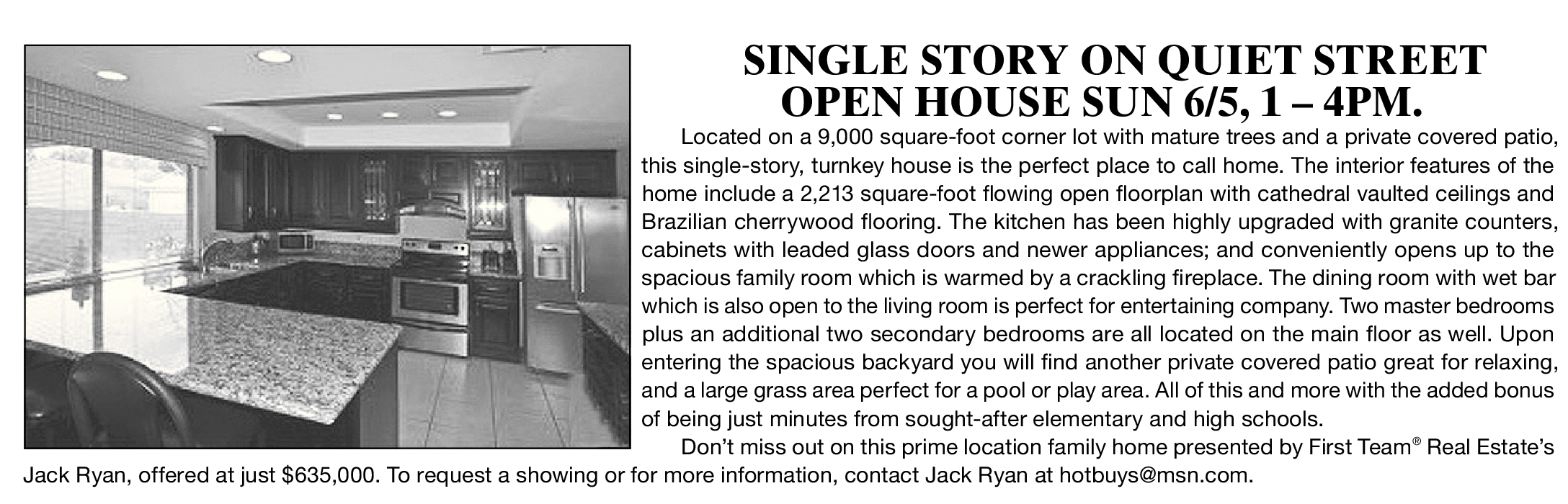 SINGLE STORY ON QUIET STREET
OPEN HOUSE SUN 6/5, 1 – 4PM.

Located on a 9,000 square-foot corner lot with mature trees and a private covered patio, this single-story, turnkey house is the perfect place to call home. The interior features of the home include a 2,213 square-foot flowing open floorplan with cathedral vaulted ceilings and Brazilian cherrywood flooring. The kitchen has been highly upgraded with granite counters, cabinets with leaded glass doors and newer appliances; and conveniently opens up to the spacious family room which is warmed by a crackling fireplace. The dining room with wet bar which is also open to the living room is perfect for entertaining company. Two master bedrooms plus an additional two secondary bedrooms are all located on the main floor as well. Upon entering the spacious backyard you will find another private covered patio great for relaxing, and a large grass area perfect for a pool or play area. All of this and more with the added bonus of being just minutes from sought-after elementary and high schools.

Don't miss out on this prime location family home presented by First Team® Real Estate's Jack Ryan, offered at just $635,000. To request a showing or for more information, contact Jack Ryan at hotbuys@msn.com.